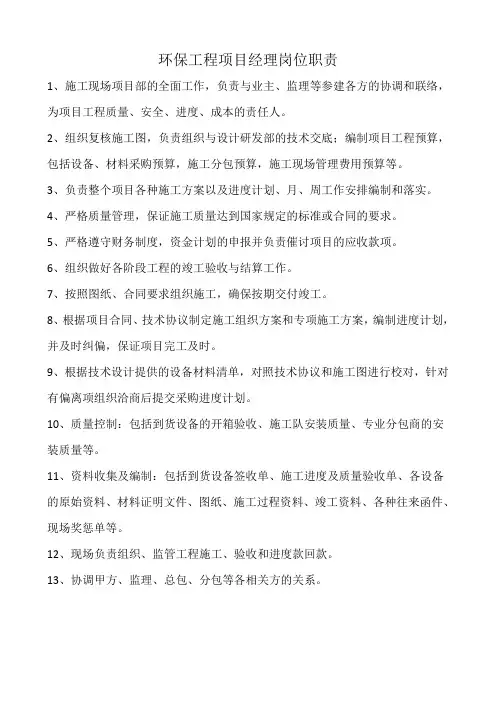 环保工程项目经理岗位职责

1、施工现场项目部的全面工作，负责与业主、监理等参建各方的协调和联络，为项目工程质量、安全、进度、成本的责任人。

2、组织复核施工图，负责组织与设计研发部的技术交底；编制项目工程预算，包括设备、材料采购预算，施工分包预算，施工现场管理费用预算等。

3、负责整个项目各种施工方案以及进度计划、月、周工作安排编制和落实。

4、严格质量管理，保证施工质量达到国家规定的标准或合同的要求。

5、严格遵守财务制度，资金计划的申报并负责催讨项目的应收款项。

6、组织做好各阶段工程的竣工验收与结算工作。

7、按照图纸、合同要求组织施工，确保按期交付竣工。

8、根据项目合同、技术协议制定施工组织方案和专项施工方案，编制进度计划，并及时纠偏，保证项目完工及时。

9、根据技术设计提供的设备材料清单，对照技术协议和施工图进行校对，针对有偏离项组织洽商后提交采购进度计划。

10、质量控制：包括到货设备的开箱验收、施工队安装质量、专业分包商的安装质量等。

11、资料收集及编制：包括到货设备签收单、施工进度及质量验收单、各设备的原始资料、材料证明文件、图纸、施工过程资料、竣工资料、各种往来函件、现场奖惩单等。

12、现场负责组织、监管工程施工、验收和进度款回款。

13、协调甲方、监理、总包、分包等各相关方的关系。